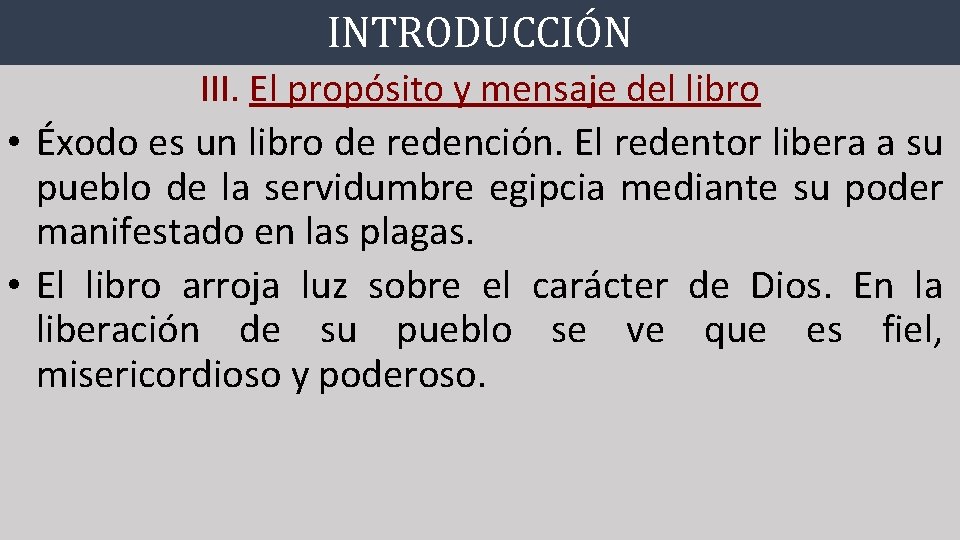 INTRODUCCIÓN

III. El propósito y mensaje del libro

• Éxodo es un libro de redención. El redentor libera a su pueblo de la servidumbre egipcia mediante su poder manifestado en las plagas.
• El libro arroja luz sobre el carácter de Dios. En la liberación de su pueblo se ve que es fiel, misericordioso y poderoso.